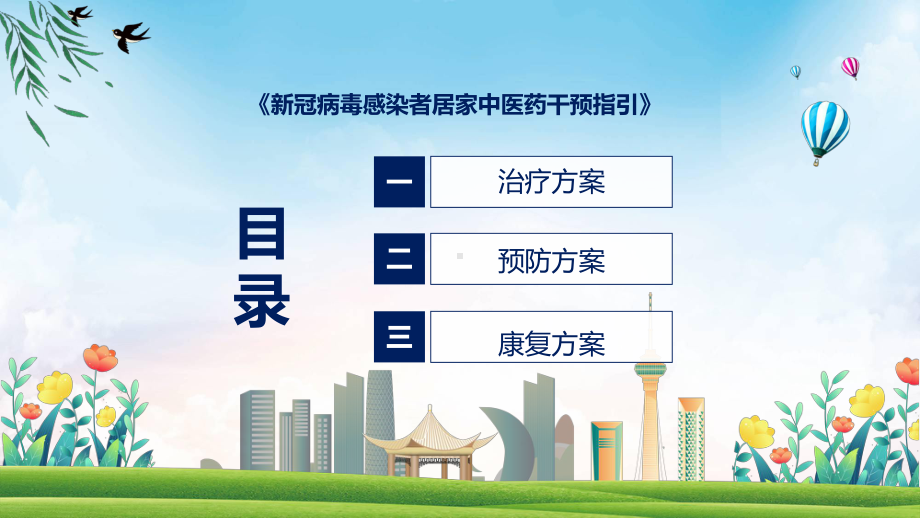 《新冠病毒感染者居家中医药干预指引》

目录

一 治疗方案

二 预防方案

三 康复方案